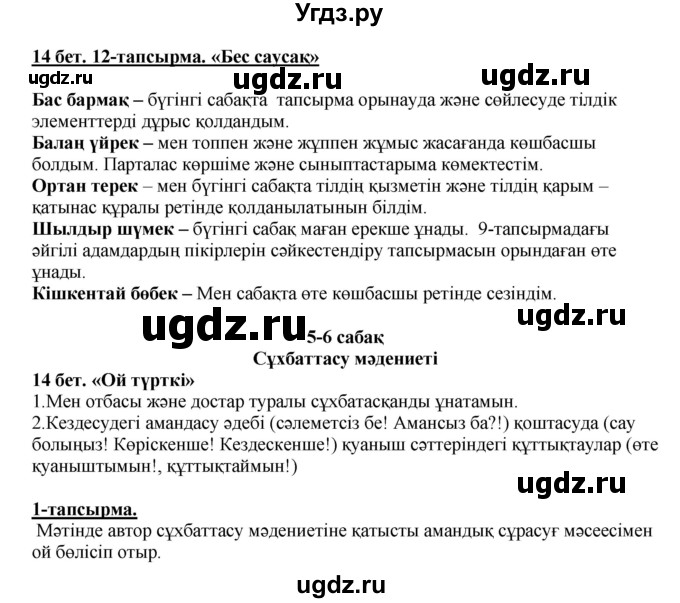 Угдз.ру

14 бет. 12-тапсырма. «Бес саусақ»

ugdz.ru ugdz.ru ugdz.ru

Бас бармақ – бүгінгі сабақта тапсырма орынауда және сөйлесуде тілдік элементтерді дұрыс қолдандым.

Балаң үйрек – мен топпен және жұппен жұмыс жасағанда көшбасшы болдым. Парталас көршіме және сыныптастарыма көмектестім.

Ортан терек – мен бүгінгі сабақта тілдің қызметін және тілдің қарым – қатынас құралы ретінде қолданылатынын білдім.

Шылдыр шүмек – бүгінгі сабақ маған ерекше ұнады. 9-тапсырмадағы әйгілі адамдардың пікірлерін сәйкестендіру тапсырмасын орындаған өте ұнады.

Кішкентай бөбек – Мен сабақта өте көшбасшы ретінде сезіндім.

ugdz.ru

ugdz.ru 5-6 сабақ

Сұхбаттасу мәдениеті

14 бет. «Ой түрткі»

1.Мен отбасы және достар туралы сұхбатасқанды ұнатамын.

2.Кездесудегі амандасу әдебі (сәлеметсіз бе! Амансыз ба?!) қоштасуда (сау болыңыз! Көріскенше! Кездескенше!) қуаныш сәттеріндегі құттықтаулар (өте қуаныштымын!, құттықтаймын!)

ugdz.ru

1-тапсырма.

Мәтінде автор сұхбаттасу мәдениетіне қатысты амандық сұрасуғ мәсеесімен ой бөлісіп отыр.

ugdz.ru